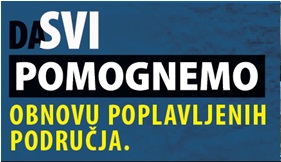 DA SVI
POMOGNEMO
OBNOVU POPLAVLJENIH PODRUČJA.